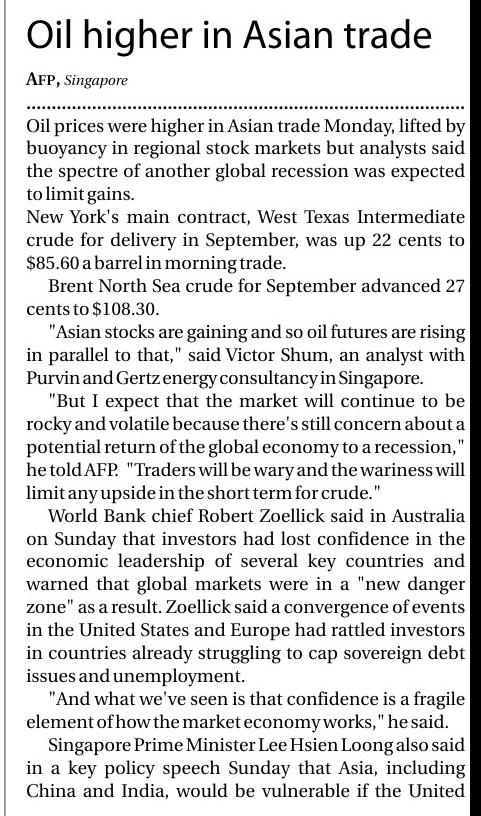 Oil higher in Asian trade

AFP, Singapore

Oil prices were higher in Asian trade Monday, lifted by buoyancy in regional stock markets but analysts said the spectre of another global recession was expected to limit gains.

New York's main contract, West Texas Intermediate crude for delivery in September, was up 22 cents to $85.60 a barrel in morning trade.

Brent North Sea crude for September advanced 27 cents to $108.30.

"Asian stocks are gaining and so oil futures are rising in parallel to that," said Victor Shum, an analyst with Purvin and Gertz energy consultancy in Singapore.

"But I expect that the market will continue to be rocky and volatile because there's still concern about a potential return of the global economy to a recession," he told AFP. "Traders will be wary and the wariness will limit any upside in the short term for crude."

World Bank chief Robert Zoellick said in Australia on Sunday that investors had lost confidence in the economic leadership of several key countries and warned that global markets were in a "new danger zone" as a result. Zoellick said a convergence of events in the United States and Europe had rattled investors in countries already struggling to cap sovereign debt issues and unemployment.

"And what we've seen is that confidence is a fragile element of how the market economy works," he said.

Singapore Prime Minister Lee Hsien Loong also said in a key policy speech Sunday that Asia, including China and India, would be vulnerable if the United